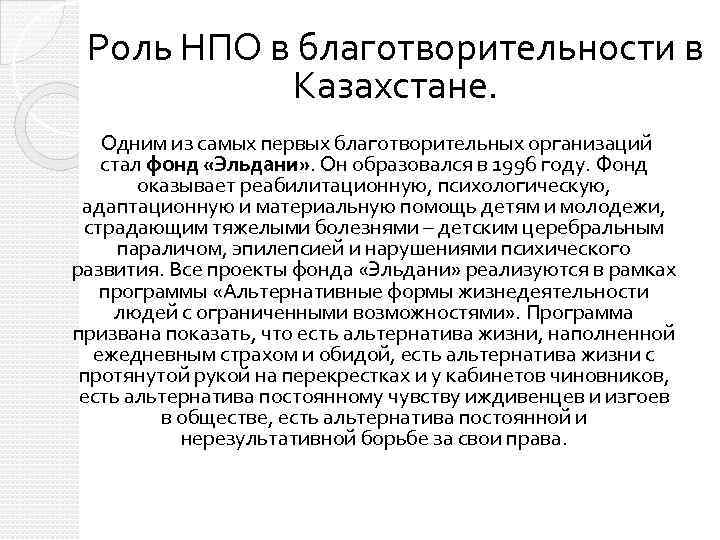 Роль НПО в благотворительности в Казахстане.

Одним из самых первых благотворительных организаций стал фонд «Эльдани». Он образовался в 1996 году. Фонд оказывает реабилитационную, психологическую, адаптационную и материальную помощь детям и молодежи, страдающим тяжелыми болезнями – детским церебральным параличом, эпилепсией и нарушениями психического развития. Все проекты фонда «Эльдани» реализуются в рамках программы «Альтернативные формы жизнедеятельности людей с ограниченными возможностями». Программа призвана показать, что есть альтернатива жизни, наполненной ежедневным страхом и обидой, есть альтернатива жизни с протянутой рукой на перекрестках и у кабинетов чиновников, есть альтернатива постоянному чувству иждивенцев и изгоев в обществе, есть альтернатива постоянной и нерезультативной борьбе за свои права.